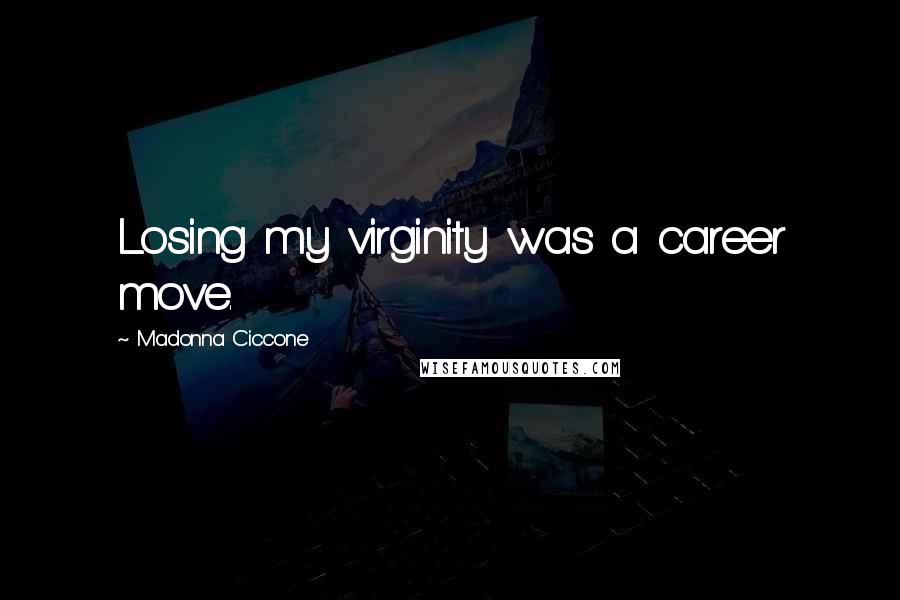 Losing my virginity was a career move.

~ Madonna Ciccone

WISEFAMOUSQUOTES.COM